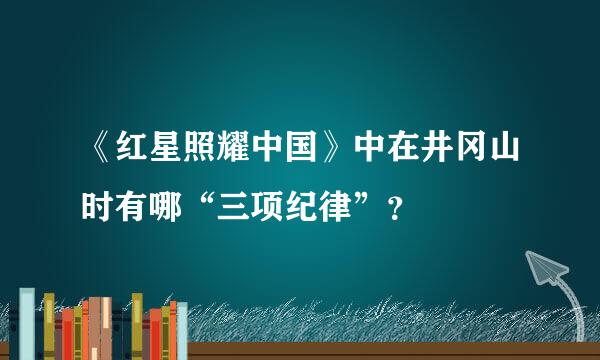 《红星照耀中国》中在井冈山时有哪“三项纪律”？